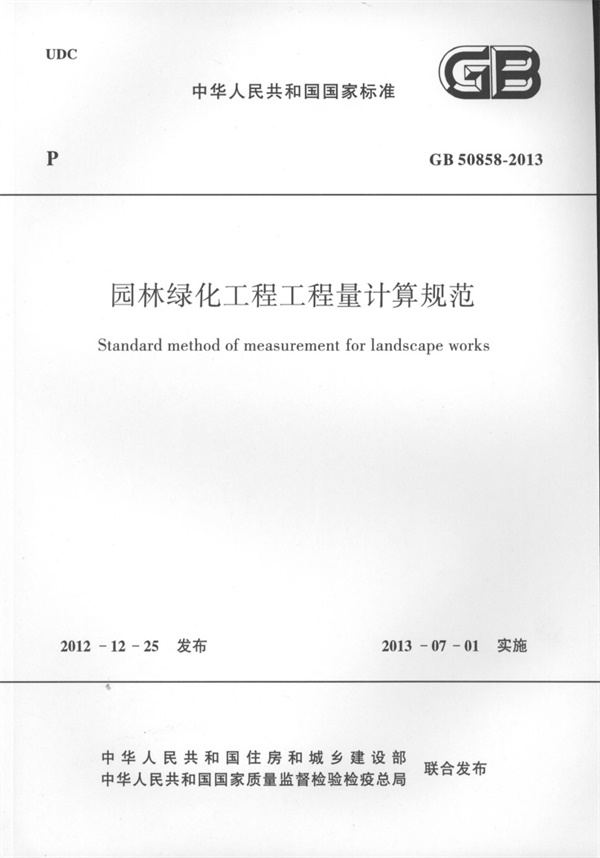 UDC

中华人民共和国国家标准

GB

P

GB 50858-2013

园林绿化工程工程量计算规范

Standard method of measurement for landscape works

2012-12-25 发布

2013-07-01 实施

中华人民共和国住房和城乡建设部
中华人民共和国国家质量监督检验检疫总局

联合发布